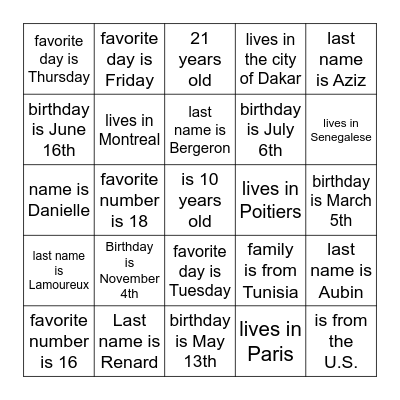 | favorite day is Thursday | favorite day is Friday | 21 years old | lives in the city of Dakar | last name is Aziz |
|---|---|---|---|---|
| birthday is June 16th | lives in Montreal | last name is Bergeron | birthday is July 6th | lives in Senegalese |
| name is Danielle | favorite number is 18 | is 10 years old | lives in Poitiers | birthday is March 5th |
| last name is Lamoureux | Birthday is November 4th | favorite day is Tuesday | family is from Tunisia | last name is Aubin |
| favorite number is 16 | Last name is Renard | birthday is May 13th | lives in Paris | is from the U.S. |